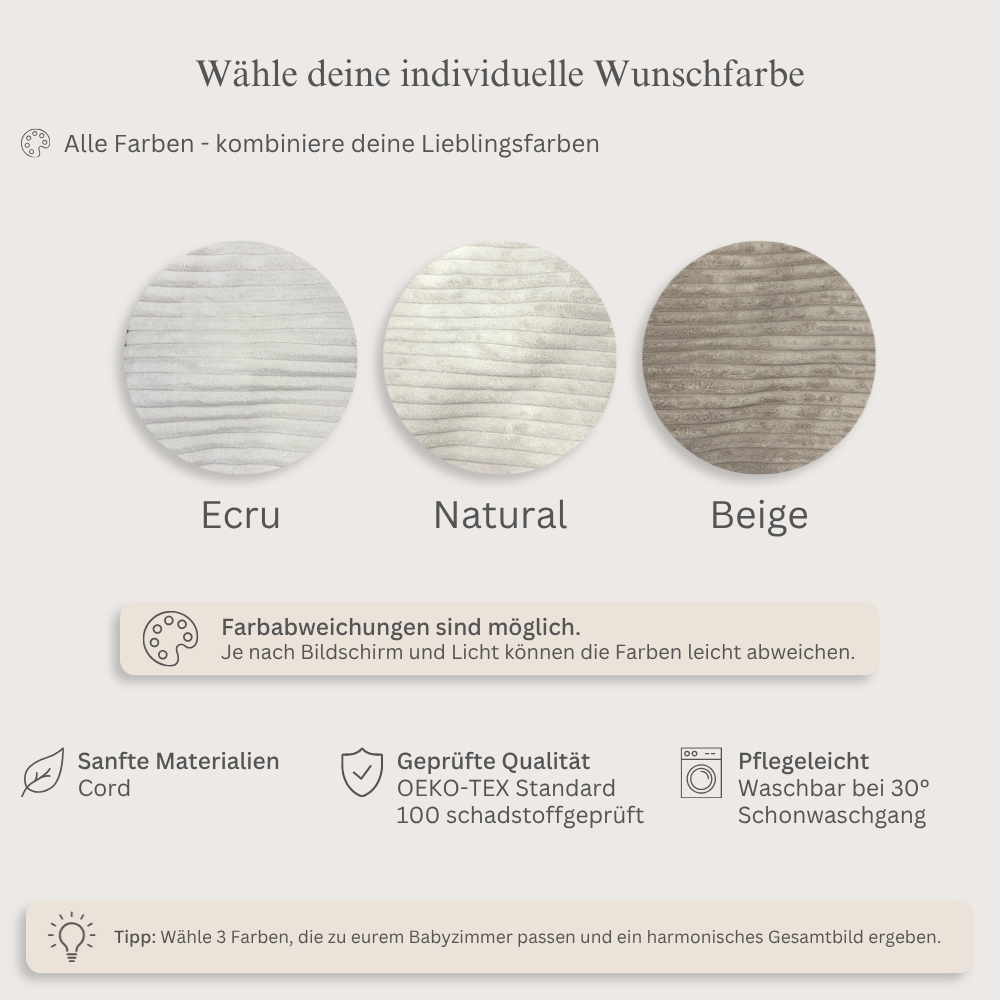 Wähle deine individuelle Wunschfarbe

Alle Farben - kombiniere deine Lieblingsfarben

Ecru

Natural

Beige

Farbabweichungen sind möglich.
Je nach Bildschirm und Licht können die Farben leicht abweichen.

Sanfte Materialien
Cord

Geprüfte Qualität
OEKO-TEX Standard
100 schadstoffgeprüft

Pflegeleicht
Waschbar bei 30°
Schonwaschgang

Tipp: Wähle 3 Farben, die zu eurem Babyzimmer passen und ein harmonisches Gesamtbild ergeben.